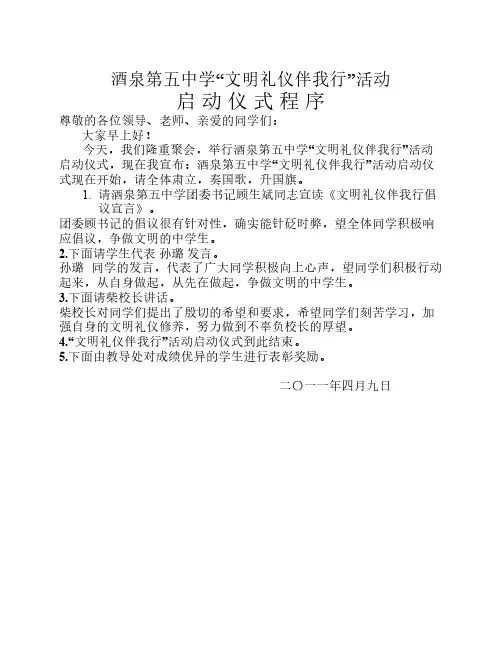 酒泉第五中学“文明礼仪伴我行”活动
启动仪式程序

尊敬的各位领导、老师、亲爱的同学们：

大家早上好！

今天，我们隆重聚会，举行酒泉第五中学“文明礼仪伴我行”活动启动仪式，现在我宣布：酒泉第五中学“文明礼仪伴我行”活动启动仪式现在开始，请全体肃立，奏国歌，升国旗。

1. 请酒泉第五中学团委书记顾生斌同志宣读《文明礼仪伴我行倡议宣言》。

团委顾书记的倡议很有针对性，确实能针砭时弊，望全体同学积极响应倡议，争做文明的中学生。

2.下面请学生代表 孙璐 发言。

孙璐 同学的发言，代表了广大同学积极向上心声，望同学们积极行动起来，从自身做起，从先在做起，争做文明的中学生。

3.下面请柴校长讲话。

柴校长对同学们提出了殷切的希望和要求，希望同学们刻苦学习，加强自身的文明礼仪修养，努力做到不辜负校长的厚望。

4.“文明礼仪伴我行”活动启动仪式到此结束。

5.下面由教导处对成绩优异的学生进行表彰奖励。

二〇一一年四月九日